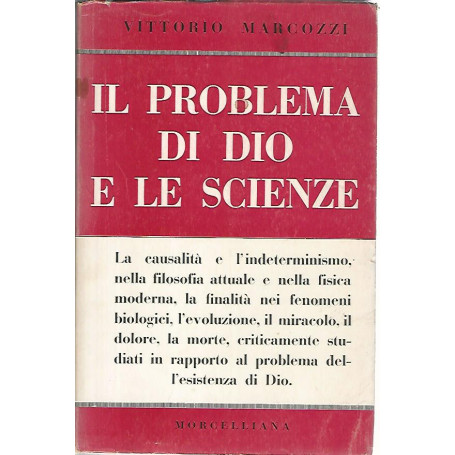 VITTORIO MARCOZZI

IL PROBLEMA DI DIO E LE SCIENZE

La causalità e l'indeterminismo, nella filosofia attuale e nella fisica moderna, la finalità nei fenomeni biologici, l'evoluzione, il miracolo, il dolore, la morte, criticamente studiati in rapporto al problema dell'esistenza di Dio.

MORCELLIANA